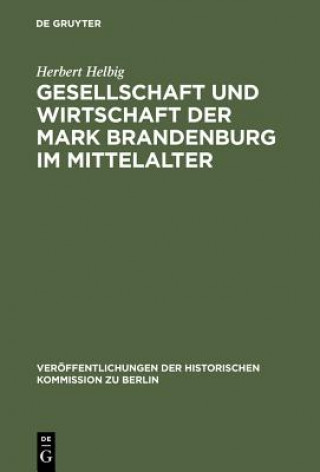 DE GRUYTER

Herbert Helbig

GESELLSCHAFT UND WIRTSCHAFT DER MARK BRANDENBURG IM MITTELALTER

VERÖFFENTLICHUNGEN DER HISTORISCHEN KOMMISSION ZU BERLIN

DE
G